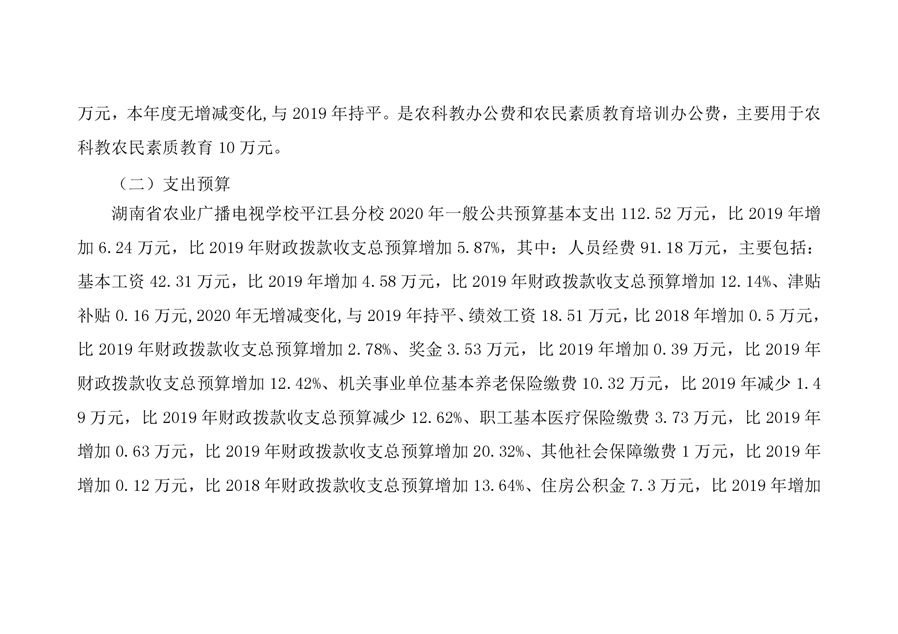 万元，本年度无增减变化，与 2019 年持平。是农科教办公费和农民素质教育培训办公费，主要用于农科教农民素质教育 10 万元。

（二）支出预算

湖南省农业广播电视学校平江县分校 2020 年一般公共预算基本支出 112.52 万元，比 2019 年增加 6.24 万元，比 2019 年财政拨款收支总预算增加 5.87%，其中：人员经费 91.18 万元，主要包括：基本工资 42.31 万元，比 2019 年增加 4.58 万元，比 2019 年财政拨款收支总预算增加 12.14%、津贴补贴 0.16 万元，2020 年无增减变化，与 2019 年持平、绩效工资 18.51 万元，比 2018 年增加 0.5 万元，比 2019 年财政拨款收支总预算增加 2.78%、奖金 3.53 万元，比 2019 年增加 0.39 万元，比 2019 年财政拨款收支总预算增加 12.42%、机关事业单位基本养老保险缴费 10.32 万元，比 2019 年减少 1.49 万元，比 2019 年财政拨款收支总预算减少 12.62%、职工基本医疗保险缴费 3.73 万元，比 2019 年增加 0.63 万元，比 2019 年财政拨款收支总预算增加 20.32%、其他社会保障缴费 1 万元，比 2019 年增加 0.12 万元，比 2018 年财政拨款收支总预算增加 13.64%、住房公积金 7.3 万元，比 2019 年增加